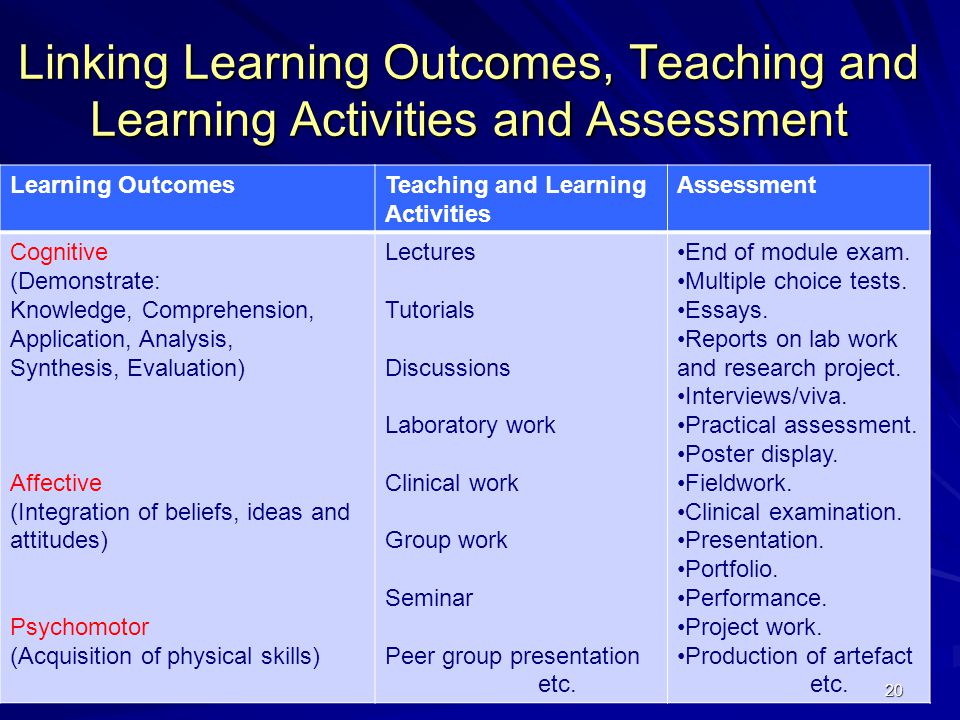 Linking Learning Outcomes, Teaching and Learning Activities and Assessment

| Learning Outcomes | Teaching and Learning Activities | Assessment |
|---|---|---|
| Cognitive (Demonstrate: Knowledge, Comprehension, Application, Analysis, Synthesis, Evaluation) Affective (Integration of beliefs, ideas and attitudes) Psychomotor (Acquisition of physical skills) | Lectures Tutorials Discussions Laboratory work Clinical work Group work Seminar Peer group presentation etc. | •End of module exam. •Multiple choice tests. •Essays. •Reports on lab work and research project. •Interviews/viva. •Practical assessment. •Poster display. •Fieldwork. •Clinical examination. •Presentation. •Portfolio. •Performance. •Project work. •Production of artefact etc. |

20